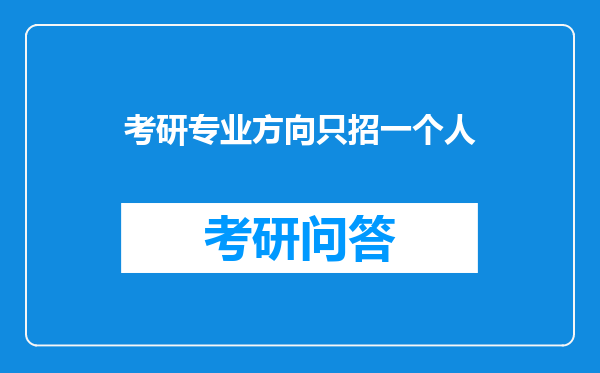 考研专业方向只招一个人

考研问答